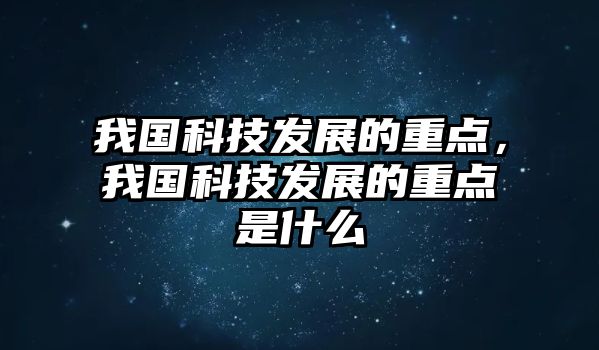 我国科技发展的重点，我国科技发展的重点是什么